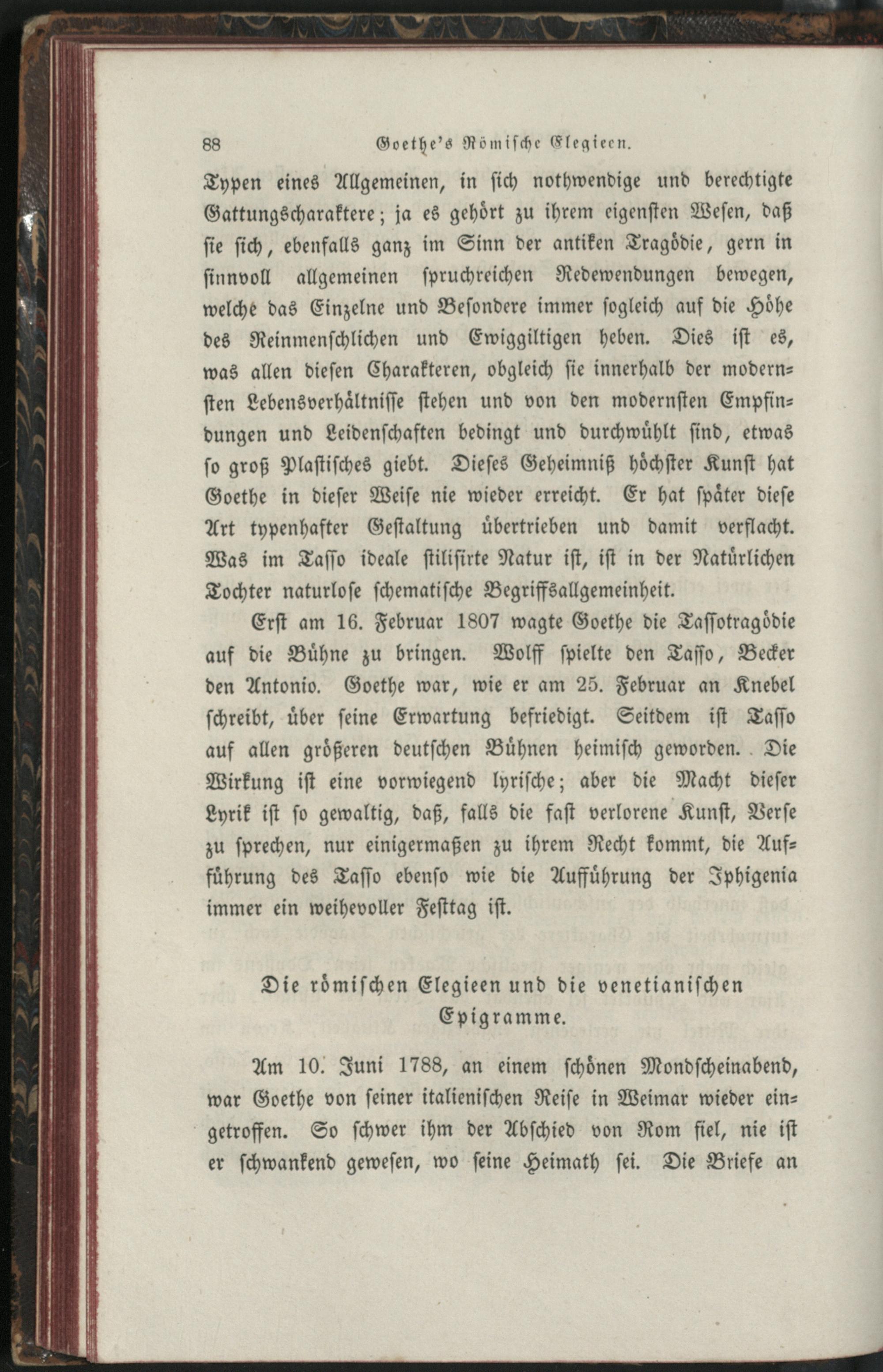 88 Goethe's Römische Elegieen.

Typen eines Allgemeinen, in sich nothwendige und berechtigte Gattungscharaktere; ja es gehört zu ihrem eigensten Wesen, daß sie sich, ebenfalls ganz im Sinn der antiken Tragödie, gern in sinnvoll allgemeinen spruchreichen Redewendungen bewegen, welche das Einzelne und Besondere immer sogleich auf die Höhe des Reinmenschlichen und Ewiggiltigen heben. Dies ist es, was allen diesen Charakteren, obgleich sie innerhalb der modernsten Lebensverhältnisse stehen und von den modernsten Empfindungen und Leidenschaften bedingt und durchwühlt sind, etwas so groß Plastisches giebt. Dieses Geheimniß höchster Kunst hat Goethe in dieser Weise nie wieder erreicht. Er hat später diese Art typenhafter Gestaltung übertrieben und damit verflacht. Was im Tasso ideale stilisirte Natur ist, ist in der Natürlichen Tochter naturlose schematische Begriffsallgemeinheit.

Erst am 16. Februar 1807 wagte Goethe die Tassotragödie auf die Bühne zu bringen. Wolff spielte den Tasso, Becker den Antonio. Goethe war, wie er am 25. Februar an Knebel schreibt, über seine Erwartung befriedigt. Seitdem ist Tasso auf allen größeren deutschen Bühnen heimisch geworden. Die Wirkung ist eine vorwiegend lyrische; aber die Macht dieser Lyrik ist so gewaltig, daß, falls die fast verlorene Kunst, Verse zu sprechen, nur einigermaßen zu ihrem Recht kommt, die Aufführung des Tasso ebenso wie die Aufführung der Iphigenia immer ein weihevoller Festtag ist.

Die römischen Elegieen und die venetianischen Epigramme.

Am 10. Juni 1788, an einem schönen Mondscheinabend, war Goethe von seiner italienischen Reise in Weimar wieder eingetroffen. So schwer ihm der Abschied von Rom fiel, nie ist er schwankend gewesen, wo seine Heimath sei. Die Briefe an